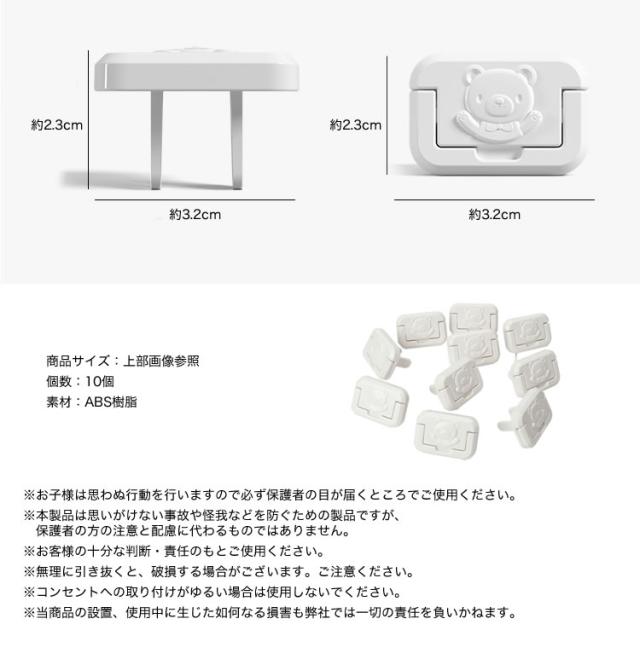 約2.3cm

約3.2cm

約2.3cm

約3.2cm

商品サイズ：上部画像参照
個数：10個
素材：ABS樹脂

※お子様は思わぬ行動を行いますので必ず保護者の目が届くところでご使用ください。

※本製品は思いがけない事故や怪我などを防ぐための製品ですが、保護者の方の注意と配慮に代わるものではありません。

※お客様の十分な判断・責任のもとご使用ください。

※無理に引き抜くと、破損する場合がございます。ご注意ください。

※コンセントへの取り付けがゆるい場合は使用しないでください。

※当商品の設置、使用中に生じた如何なる損害も弊社では一切の責任を負いかねます。